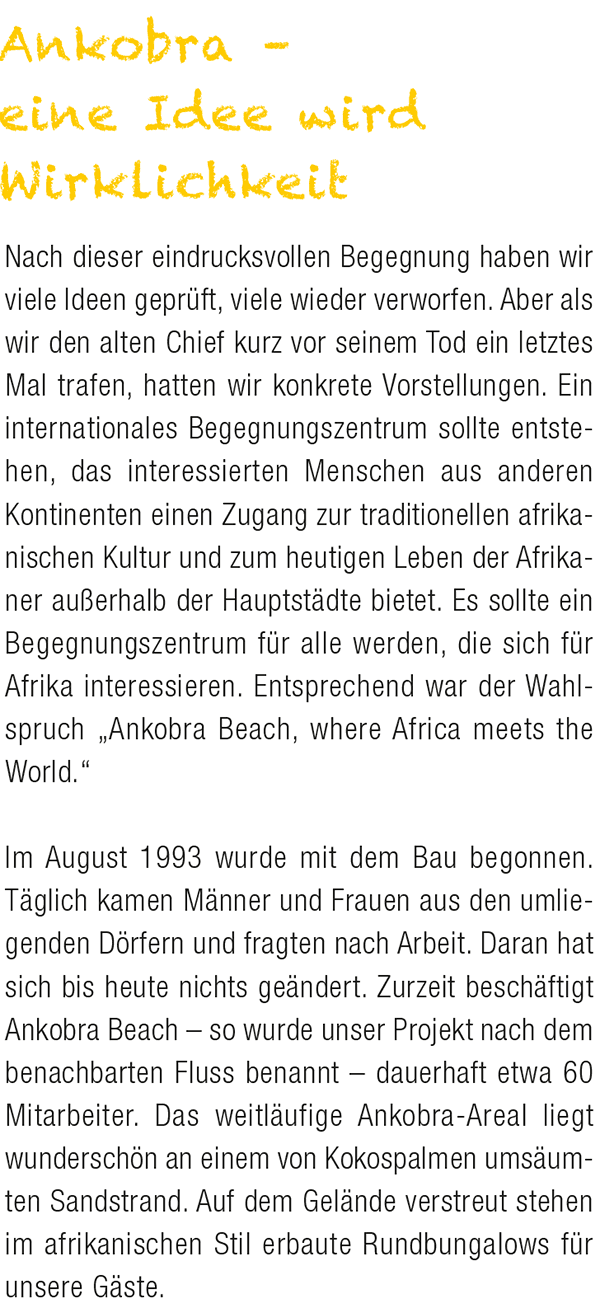 Ankobra -
eine Idee wird
Wirklichkeit

Nach dieser eindrucksvollen Begegnung haben wir viele Ideen geprüft, viele wieder verworfen. Aber als wir den alten Chief kurz vor seinem Tod ein letztes Mal trafen, hatten wir konkrete Vorstellungen. Ein internationales Begegnungszentrum sollte entstehen, das interessierten Menschen aus anderen Kontinenten einen Zugang zur traditionellen afrikanischen Kultur und zum heutigen Leben der Afrikaner außerhalb der Hauptstädte bietet. Es sollte ein Begegnungszentrum für alle werden, die sich für Afrika interessieren. Entsprechend war der Wahlspruch „Ankobra Beach, where Africa meets the World.“

Im August 1993 wurde mit dem Bau begonnen. Täglich kamen Männer und Frauen aus den umliegenden Dörfern und fragten nach Arbeit. Daran hat sich bis heute nichts geändert. Zurzeit beschäftigt Ankobra Beach – so wurde unser Projekt nach dem benachbarten Fluss benannt – dauerhaft etwa 60 Mitarbeiter. Das weitläufige Ankobra-Areal liegt wunderschön an einem von Kokospalmen umsäumten Sandstrand. Auf dem Gelände verstreut stehen im afrikanischen Stil erbaute Rundbungalows für unsere Gäste.